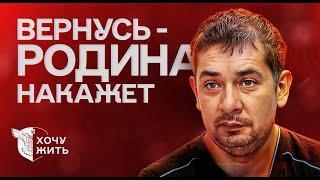 ВЕРНУСЬ -
РОДИНА
НАКАЖЕТ

ХОЧУ
ЖИТЬ